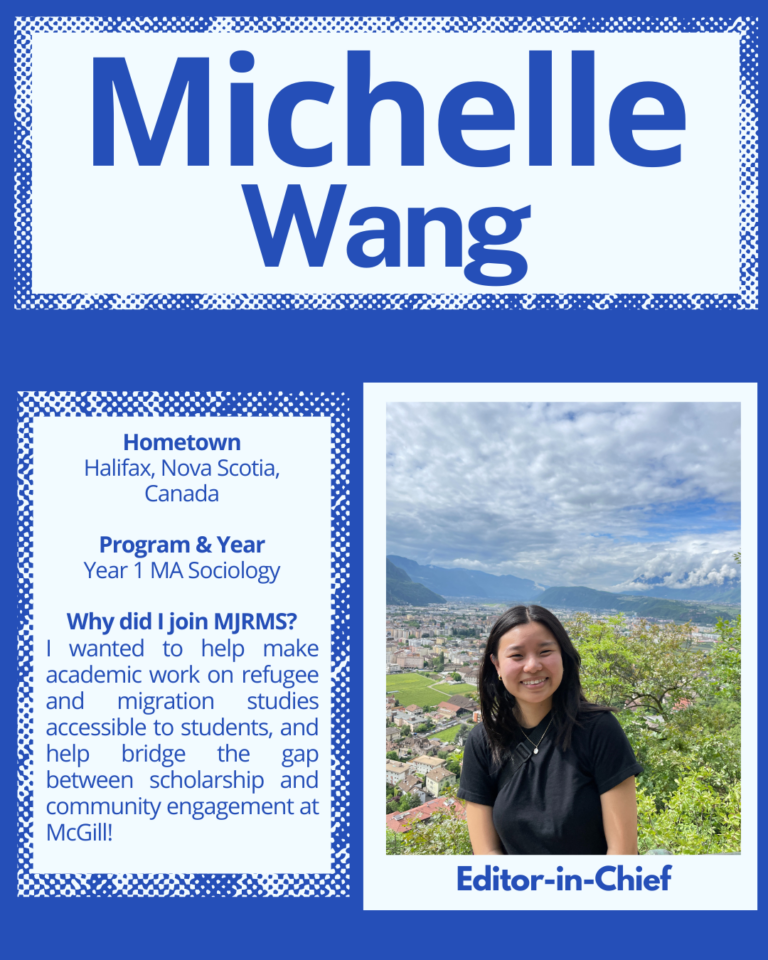 Michelle Wang

Hometown
Halifax, Nova Scotia, Canada

Program & Year
Year 1 MA Sociology

Why did I join MJRMS?
I wanted to help make academic work on refugee and migration studies accessible to students, and help bridge the gap between scholarship and community engagement at McGill!

Editor-in-Chief